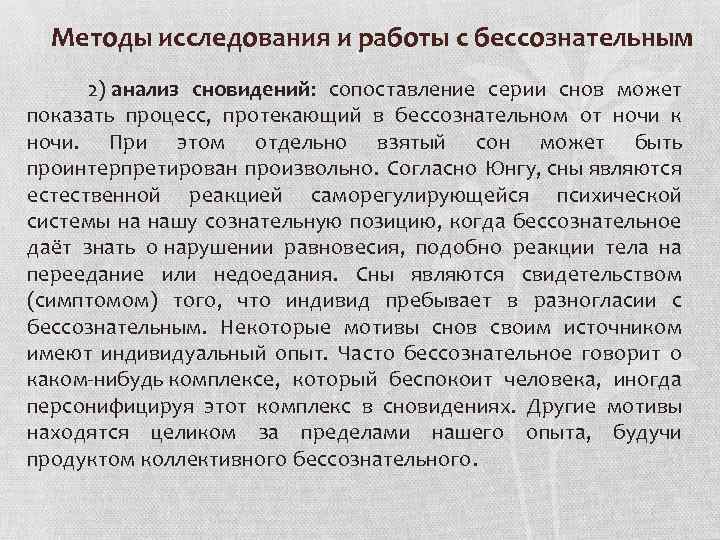 Методы исследования и работы с бессознательным

2) анализ сновидений: сопоставление серии снов может показать процесс, протекающий в бессознательном от ночи к ночи. При этом отдельно взятый сон может быть проинтерпретирован произвольно. Согласно Юнгу, сны являются естественной реакцией саморегулирующейся психической системы на нашу сознательную позицию, когда бессознательное даёт знать о нарушении равновесия, подобно реакции тела на переедание или недоедания. Сны являются свидетельством (симптомом) того, что индивид пребывает в разногласии с бессознательным. Некоторые мотивы снов своим источником имеют индивидуальный опыт. Часто бессознательное говорит о каком-нибудь комплексе, который беспокоит человека, иногда персонифицируя этот комплекс в сновидениях. Другие мотивы находятся целиком за пределами нашего опыта, будучи продуктом коллективного бессознательного.